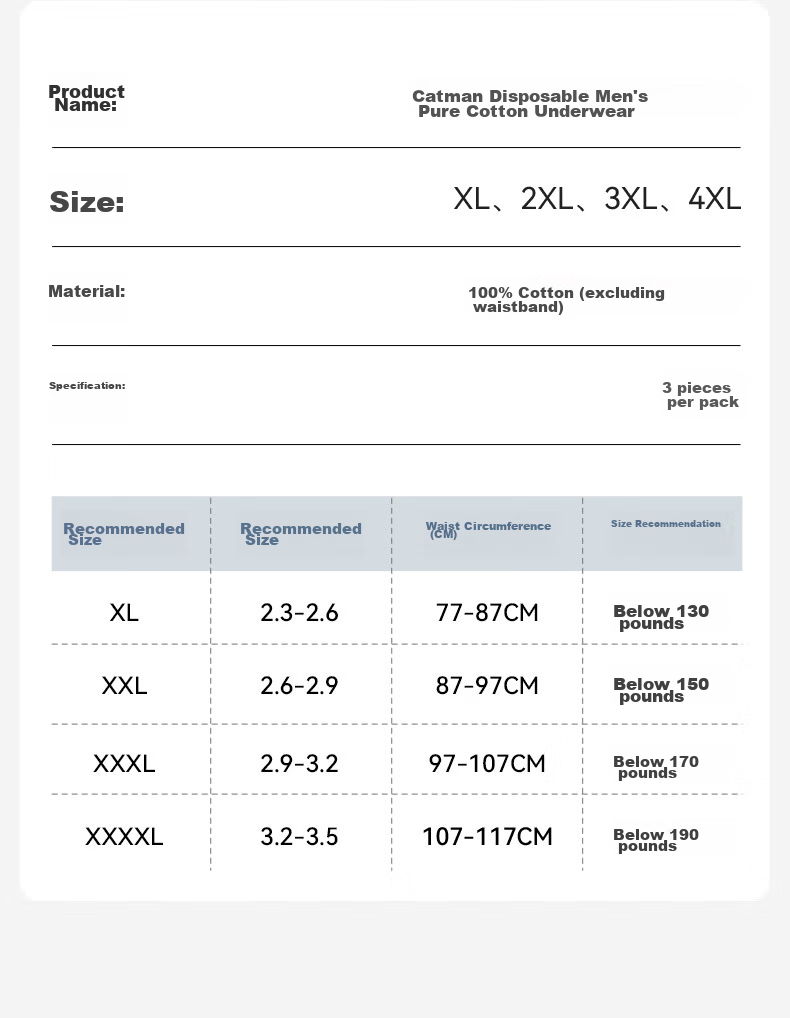 Product Name:

Catman Disposable Men's Pure Cotton Underwear

Size:

XL、2XL、3XL、4XL

Material:

100% Cotton (excluding waistband)

Specification:

3 pieces per pack

| Recommended Size | Recommended Size | Waist Circumference (CM) | Size Recommendation |
|---|---|---|---|
| XL | 2.3-2.6 | 77-87CM | Below 130 pounds |
| XXL | 2.6-2.9 | 87-97CM | Below 150 pounds |
| XXXL | 2.9-3.2 | 97-107CM | Below 170 pounds |
| XXXXL | 3.2-3.5 | 107-117CM | Below 190 pounds |